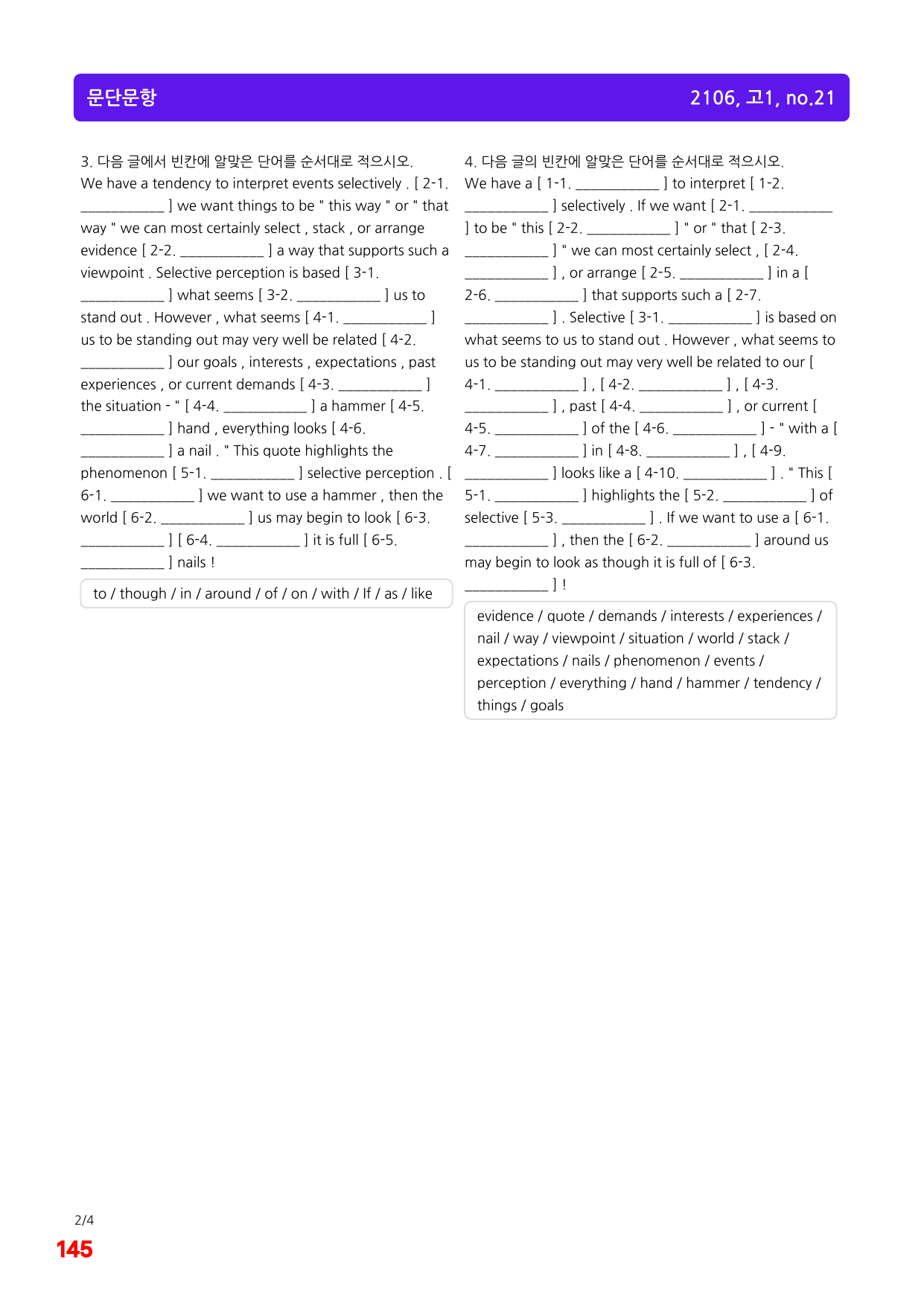 문단문항

2106, 고1, no.21

3. 다음 글에서 빈칸에 알맞은 단어를 순서대로 적으시오.
We have a tendency to interpret events selectively . [ 2-1. ____ ] we want things to be " this way " or " that way " we can most certainly select , stack , or arrange evidence [ 2-2. ____ ] a way that supports such a viewpoint . Selective perception is based [ 3-1. ____ ] what seems [ 3-2. ____ ] us to stand out . However , what seems [ 4-1. ____ ] us to be standing out may very well be related [ 4-2. ____ ] our goals , interests , expectations , past experiences , or current demands [ 4-3. ____ ] the situation - " [ 4-4. ____ ] a hammer [ 4-5. ____ ] hand , everything looks [ 4-6. ____ ] a nail . " This quote highlights the phenomenon [ 5-1. ____ ] selective perception . [ 6-1. ____ ] we want to use a hammer , then the world [ 6-2. ____ ] us may begin to look [ 6-3. ____ ] [ 6-4. ____ ] it is full [ 6-5. ____ ] nails !

to / though / in / around / of / on / with / If / as / like

4. 다음 글의 빈칸에 알맞은 단어를 순서대로 적으시오.
We have a [ 1-1. ____ ] to interpret [ 1-2. ____ ] selectively . If we want [ 2-1. ____ ] to be " this [ 2-2. ____ ] " or " that [ 2-3. ____ ] " we can most certainly select , [ 2-4. ____ ] , or arrange [ 2-5. ____ ] in a [ 2-6. ____ ] that supports such a [ 2-7. ____ ] . Selective [ 3-1. ____ ] is based on what seems to us to stand out . However , what seems to us to be standing out may very well be related to our [ 4-1. ____ ] , [ 4-2. ____ ] , [ 4-3. ____ ] , past [ 4-4. ____ ] , or current [ 4-5. ____ ] of the [ 4-6. ____ ] - " with a [ 4-7. ____ ] in [ 4-8. ____ ] , [ 4-9. ____ ] looks like a [ 4-10. ____ ] . " This [ 5-1. ____ ] highlights the [ 5-2. ____ ] of selective [ 5-3. ____ ] . If we want to use a [ 6-1. ____ ] , then the [ 6-2. ____ ] around us may begin to look as though it is full of [ 6-3. ____ ] !

evidence / quote / demands / interests / experiences / nail / way / viewpoint / situation / world / stack / expectations / nails / phenomenon / events / perception / everything / hand / hammer / tendency / things / goals

2/4
145